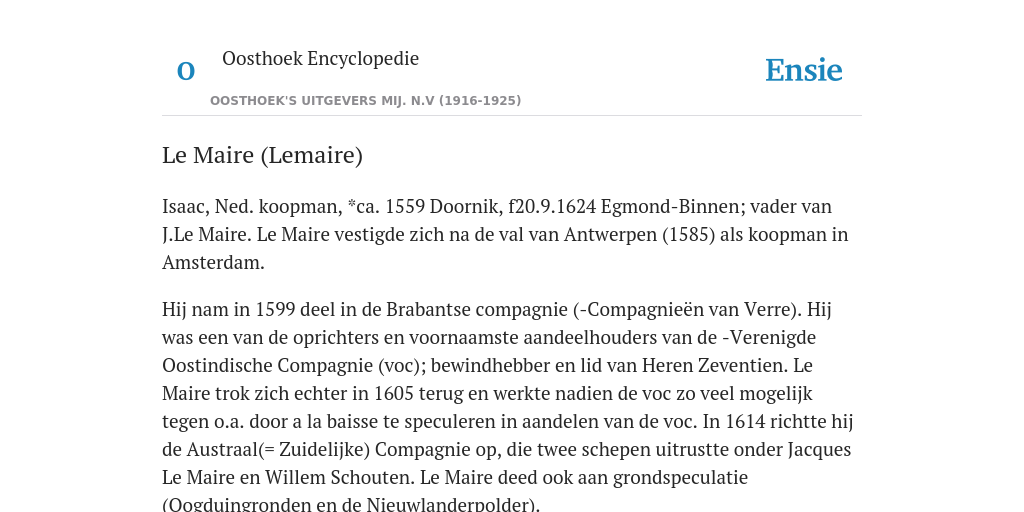 O

Oosthoek Encyclopedie

OOSTHOEK'S UITGEVERS MIJ. N.V (1916-1925)

Ensie

Le Maire (Lemaire)

Isaac, Ned. koopman, *ca. 1559 Doornik, f20.9.1624 Egmond-Binnen; vader van J.Le Maire. Le Maire vestigde zich na de val van Antwerpen (1585) als koopman in Amsterdam.

Hij nam in 1599 deel in de Brabantse compagnie (-Compagnieën van Verre). Hij was een van de oprichters en voornaamste aandeelhouders van de -Verenigde Oostindische Compagnie (voc); bewindhebber en lid van Heren Zeventien. Le Maire trok zich echter in 1605 terug en werkte nadien de voc zo veel mogelijk tegen o.a. door a la baisse te speculeren in aandelen van de voc. In 1614 richtte hij de Austraal(= Zuidelijke) Compagnie op, die twee schepen uitrustte onder Jacques Le Maire en Willem Schouten. Le Maire deed ook aan grondspeculatie (Oogduingronden en de Nieuwlanderpolder).